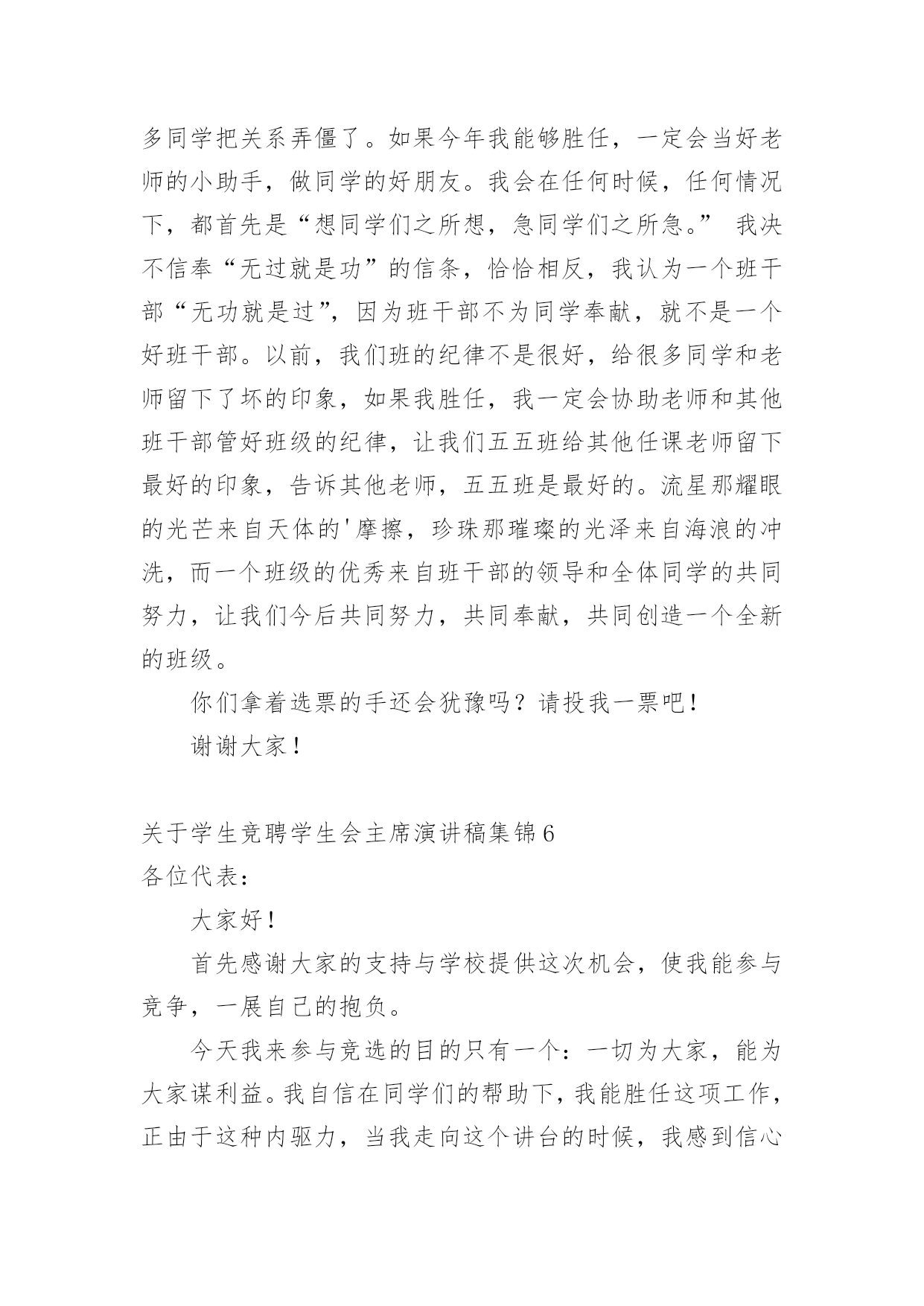 多同学把关系弄僵了。如果今年我能够胜任，一定会当好老师的小助手，做同学的好朋友。我会在任何时候，任何情况下，都首先是“想同学们之所想，急同学们之所急。” 我决不信奉“无过就是功”的信条，恰恰相反，我认为一个班干部“无功就是过”，因为班干部不为同学奉献，就不是一个好班干部。以前，我们班的纪律不是很好，给很多同学和老师留下了坏的印象，如果我胜任，我一定会协助老师和其他班干部管好班级的纪律，让我们五五班给其他任课老师留下最好的印象，告诉其他老师，五五班是最好的。流星那耀眼的光芒来自天体的'摩擦，珍珠那璀璨的光泽来自海浪的冲洗，而一个班级的优秀来自班干部的领导和全体同学的共同努力，让我们今后共同努力，共同奉献，共同创造一个全新的班级。

你们拿着选票的手还会犹豫吗？请投我一票吧！

谢谢大家！

关于学生竞聘学生会主席演讲稿集锦6

各位代表：

大家好！

首先感谢大家的支持与学校提供这次机会，使我能参与竞争，一展自己的抱负。

今天我来参与竞选的目的只有一个：一切为大家，能为大家谋利益。我自信在同学们的帮助下，我能胜任这项工作，正由于这种内驱力，当我走向这个讲台的时候，我感到信心